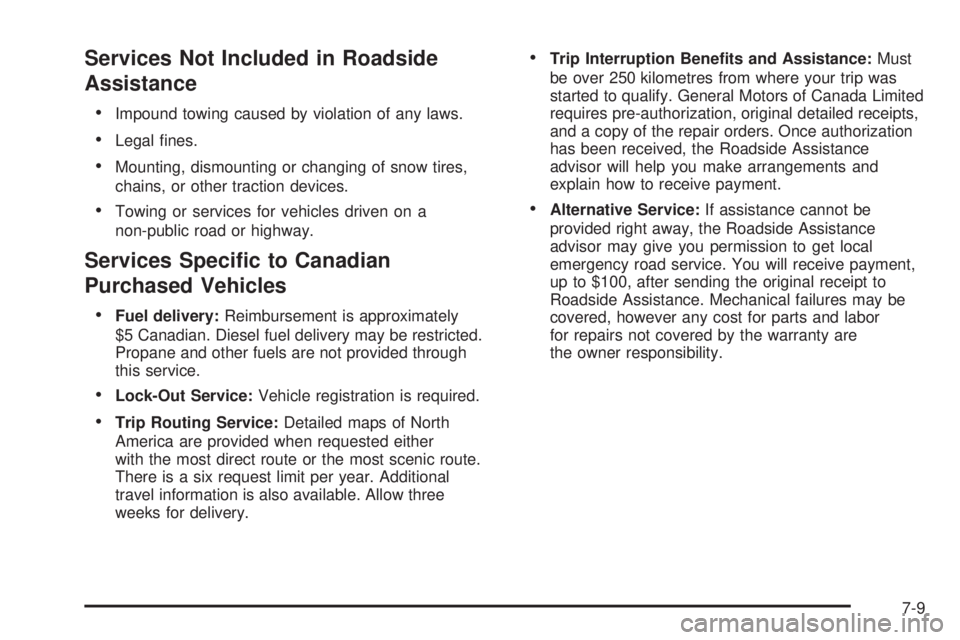 Services Not Included in Roadside Assistance

• Impound towing caused by violation of any laws.

• Legal fines.

• Mounting, dismounting or changing of snow tires, chains, or other traction devices.

• Towing or services for vehicles driven on a non-public road or highway.

Services Specific to Canadian Purchased Vehicles

• Fuel delivery: Reimbursement is approximately $5 Canadian. Diesel fuel delivery may be restricted. Propane and other fuels are not provided through this service.

• Lock-Out Service: Vehicle registration is required.

• Trip Routing Service: Detailed maps of North America are provided when requested either with the most direct route or the most scenic route. There is a six request limit per year. Additional travel information is also available. Allow three weeks for delivery.

• Trip Interruption Benefits and Assistance: Must be over 250 kilometres from where your trip was started to qualify. General Motors of Canada Limited requires pre-authorization, original detailed receipts, and a copy of the repair orders. Once authorization has been received, the Roadside Assistance advisor will help you make arrangements and explain how to receive payment.

• Alternative Service: If assistance cannot be provided right away, the Roadside Assistance advisor may give you permission to get local emergency road service. You will receive payment, up to $100, after sending the original receipt to Roadside Assistance. Mechanical failures may be covered, however any cost for parts and labor for repairs not covered by the warranty are the owner responsibility.

7-9

carmanualsonline.info